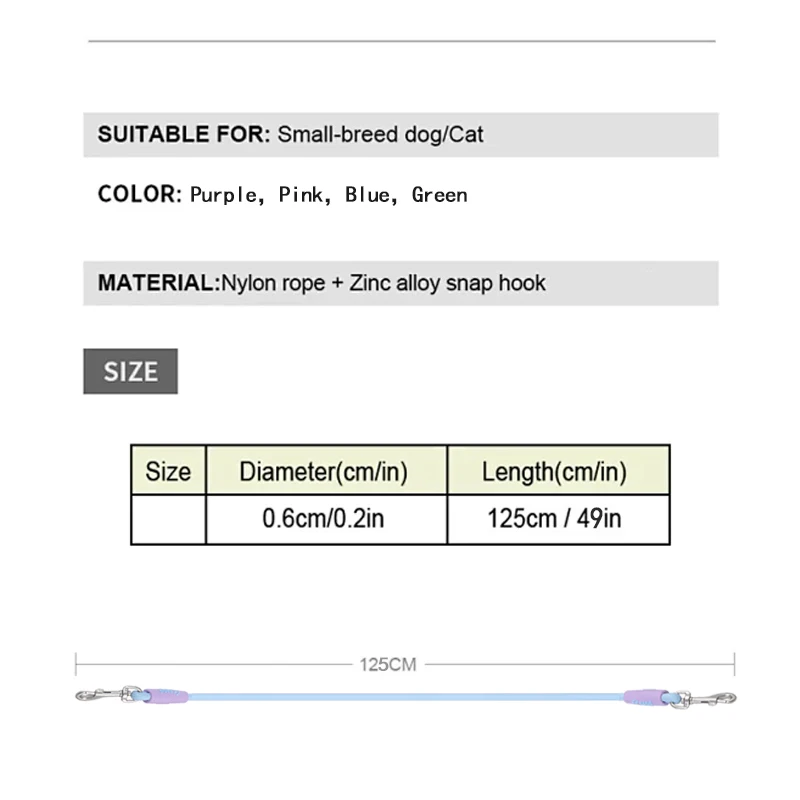 SUITABLE FOR: Small-breed dog/Cat

COLOR: Purple, Pink, Blue, Green

MATERIAL:Nylon rope + Zinc alloy snap hook

SIZE

| Size | Diameter(cm/in) | Length(cm/in) |
|---|---|---|
| | 0.6cm/0.2in | 125cm / 49in |

125CM